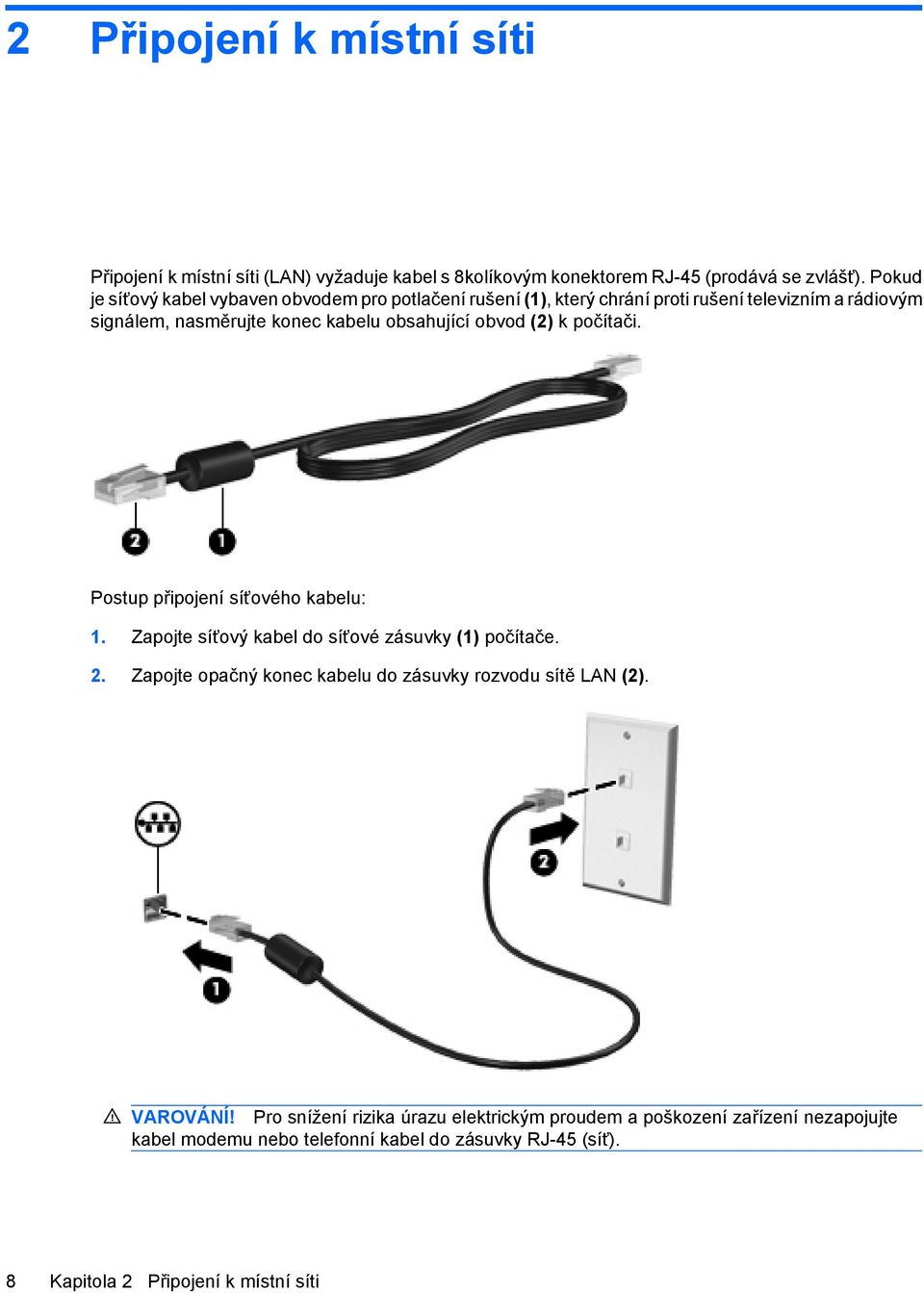 2 Připojení k místní síti

Připojení k místní síti (LAN) vyžaduje kabel s 8kolíkovým konektorem RJ-45 (prodává se zvlášť). Pokud je síťový kabel vybaven obvodem pro potlačení rušení (1), který chrání proti rušení televizním a rádiovým signálem, nasměrujte konec kabelu obsahující obvod (2) k počítači.

2

1

Postup připojení síťového kabelu:

1. Zapojte síťový kabel do síťové zásuvky (1) počítače.

2. Zapojte opačný konec kabelu do zásuvky rozvodu sítě LAN (2).

2

1

VAROVÁNÍ! Pro snížení rizika úrazu elektrickým proudem a poškození zařízení nezapojujte kabel modemu nebo telefonní kabel do zásuvky RJ-45 (síť).

8 Kapitola 2 Připojení k místní síti